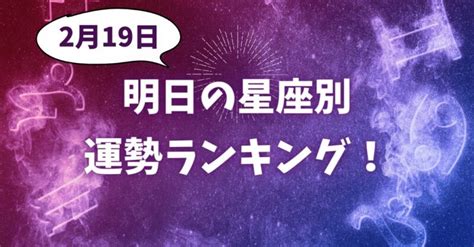 2月19日

明日の星座別
運勢ランキング！